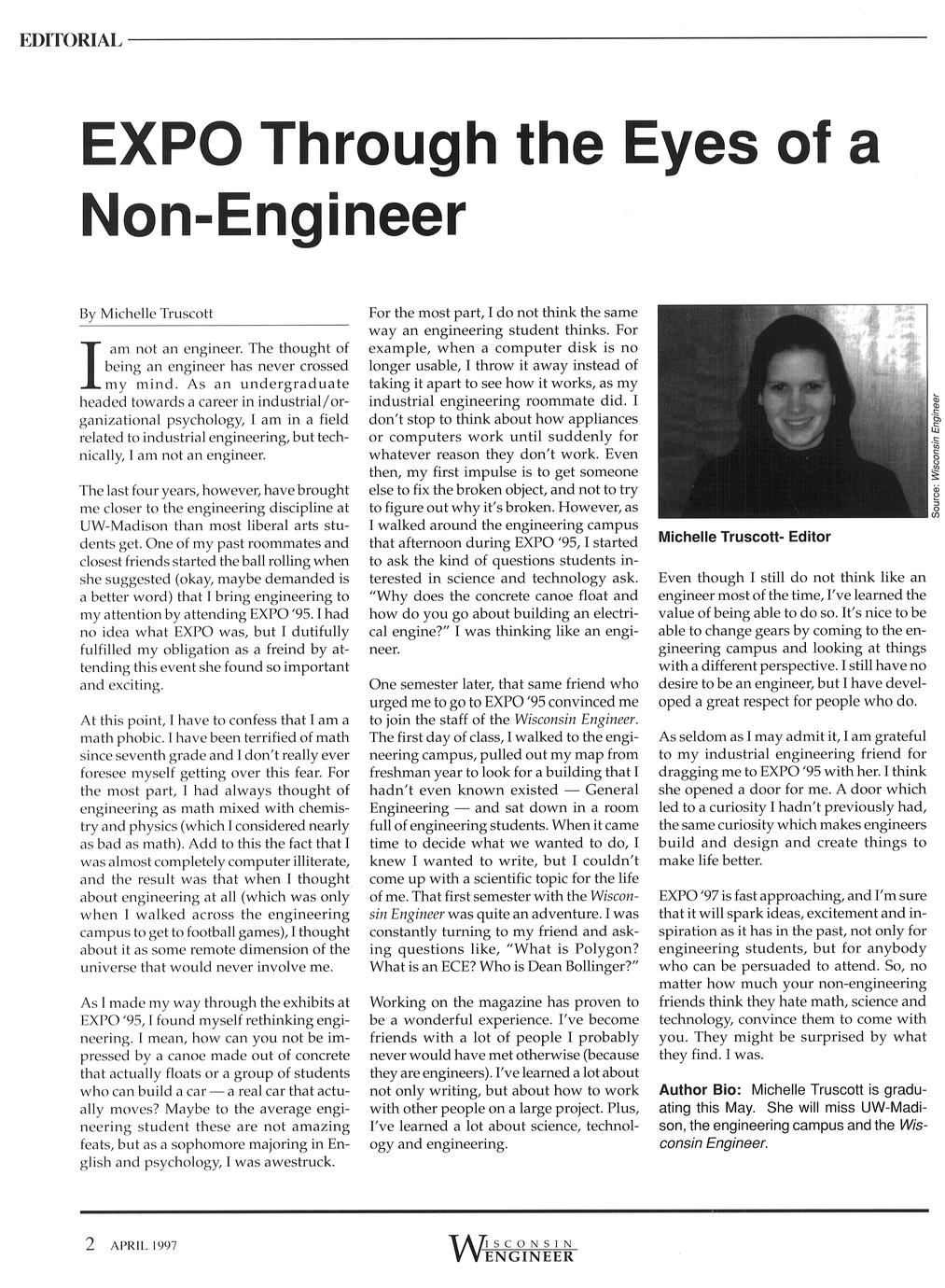 EDITORIAL

EXPO Through the Eyes of a Non-Engineer

By Michelle Truscott

I am not an engineer. The thought of being an engineer has never crossed my mind. As an undergraduate headed towards a career in industrial/organizational psychology, I am in a field related to industrial engineering, but technically, I am not an engineer.

The last four years, however, have brought me closer to the engineering discipline at UW-Madison than most liberal arts students get. One of my past roommates and closest friends started the ball rolling when she suggested (okay, maybe demanded is a better word) that I bring engineering to my attention by attending EXPO '95. I had no idea what EXPO was, but I dutifully fulfilled my obligation as a freind by attending this event she found so important and exciting.

At this point, I have to confess that I am a math phobic. I have been terrified of math since seventh grade and I don't really ever foresee myself getting over this fear. For the most part, I had always thought of engineering as math mixed with chemistry and physics (which I considered nearly as bad as math). Add to this the fact that I was almost completely computer illiterate, and the result was that when I thought about engineering at all (which was only when I walked across the engineering campus to get to football games), I thought about it as some remote dimension of the universe that would never involve me.

As I made my way through the exhibits at EXPO '95, I found myself rethinking engineering. I mean, how can you not be impressed by a canoe made out of concrete that actually floats or a group of students who can build a car — a real car that actually moves? Maybe to the average engineering student these are not amazing feats, but as a sophomore majoring in English and psychology, I was awestruck.

For the most part, I do not think the same way an engineering student thinks. For example, when a computer disk is no longer usable, I throw it away instead of taking it apart to see how it works, as my industrial engineering roommate did. I don't stop to think about how appliances or computers work until suddenly for whatever reason they don't work. Even then, my first impulse is to get someone else to fix the broken object, and not to try to figure out why it's broken. However, as I walked around the engineering campus that afternoon during EXPO '95, I started to ask the kind of questions students interested in science and technology ask. "Why does the concrete canoe float and how do you go about building an electrical engine?" I was thinking like an engineer.

One semester later, that same friend who urged me to go to EXPO '95 convinced me to join the staff of the Wisconsin Engineer. The first day of class, I walked to the engineering campus, pulled out my map from freshman year to look for a building that I hadn't even known existed — General Engineering — and sat down in a room full of engineering students. When it came time to decide what we wanted to do, I knew I wanted to write, but I couldn't come up with a scientific topic for the life of me. That first semester with the Wisconsin Engineer was quite an adventure. I was constantly turning to my friend and asking questions like, "What is Polygon? What is an ECE? Who is Dean Bollinger?"

Working on the magazine has proven to be a wonderful experience. I've become friends with a lot of people I probably never would have met otherwise (because they are engineers). I've learned a lot about not only writing, but about how to work with other people on a large project. Plus, I've learned a lot about science, technology and engineering.

Source: Wisconsin Engineer

Michelle Truscott- Editor

Even though I still do not think like an engineer most of the time, I've learned the value of being able to do so. It's nice to be able to change gears by coming to the engineering campus and looking at things with a different perspective. I still have no desire to be an engineer, but I have developed a great respect for people who do.

As seldom as I may admit it, I am grateful to my industrial engineering friend for dragging me to EXPO '95 with her. I think she opened a door for me. A door which led to a curiosity I hadn't previously had, the same curiosity which makes engineers build and design and create things to make life better.

EXPO '97 is fast approaching, and I'm sure that it will spark ideas, excitement and inspiration as it has in the past, not only for engineering students, but for anybody who can be persuaded to attend. So, no matter how much your non-engineering friends think they hate math, science and technology, convince them to come with you. They might be surprised by what they find. I was.

Author Bio: Michelle Truscott is graduating this May. She will miss UW-Madison, the engineering campus and the Wisconsin Engineer.

2 APRIL 1997

WISCONSIN ENGINEER